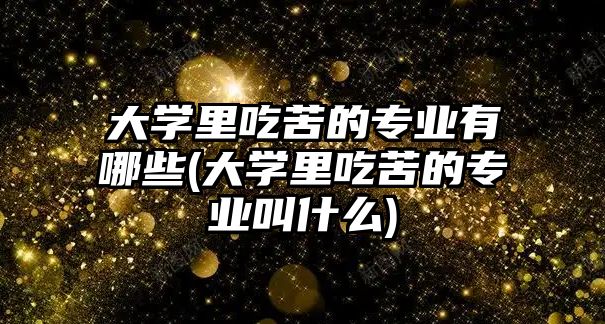 大学里吃苦的专业有哪些(大学里吃苦的专业叫什么)